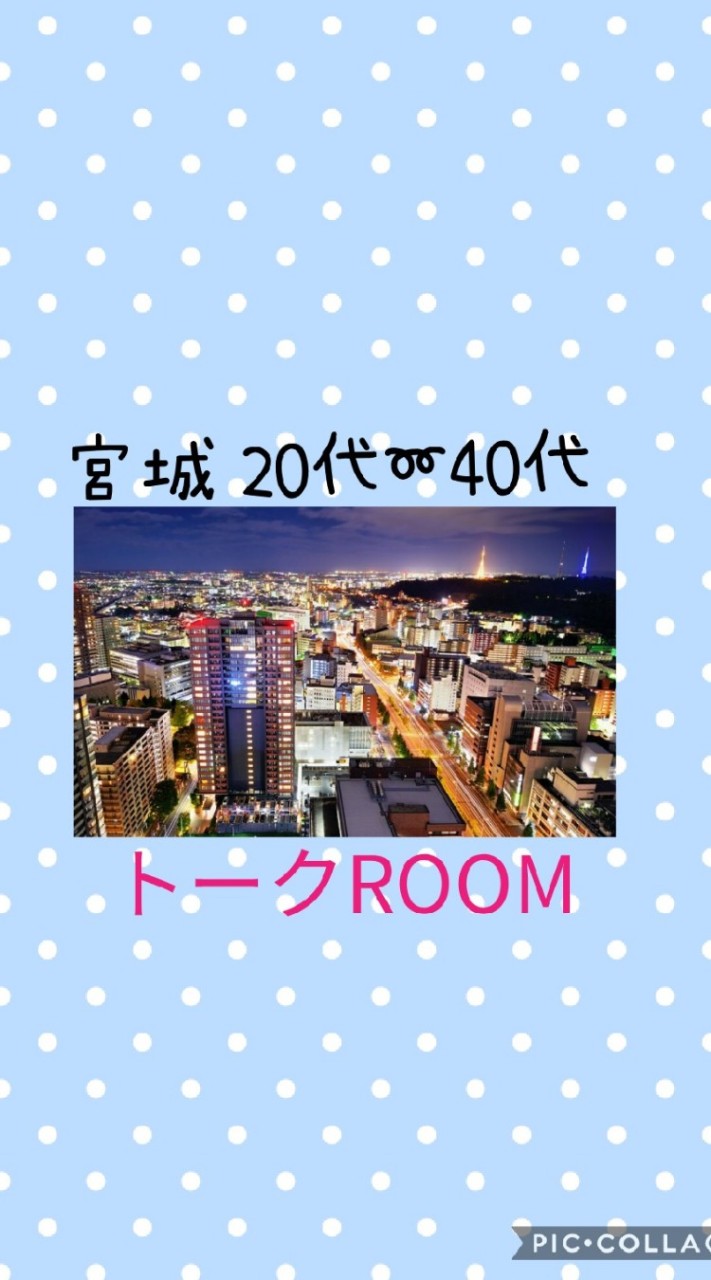 宮城 20代〜40代

トークROOM

PIC•COLLAG